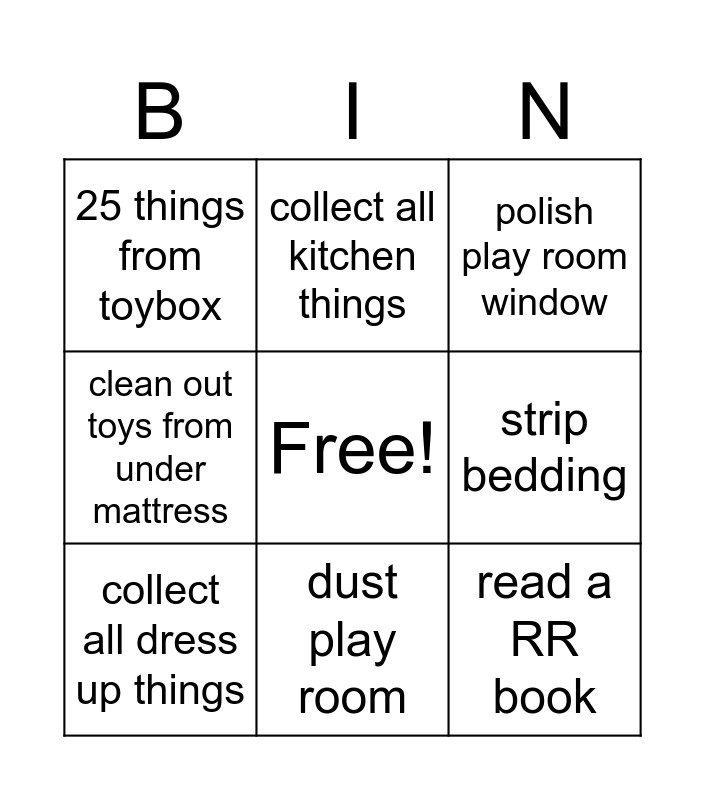 | B | I | N |
|---|---|---|
| 25 things from toybox | collect all kitchen things | polish play room window |
| clean out toys from under mattress | Free! | strip bedding |
| collect all dress up things | dust play room | read a RR book |